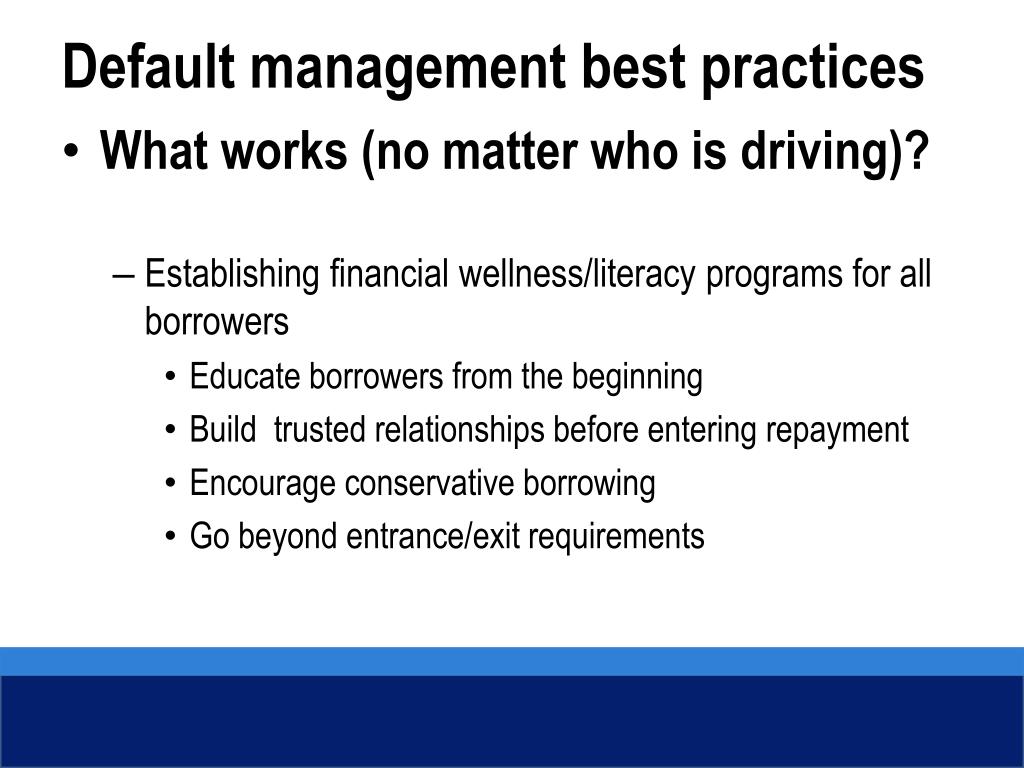 Default management best practices

• What works (no matter who is driving)?

– Establishing financial wellness/literacy programs for all borrowers

• Educate borrowers from the beginning

• Build  trusted relationships before entering repayment

• Encourage conservative borrowing

• Go beyond entrance/exit requirements